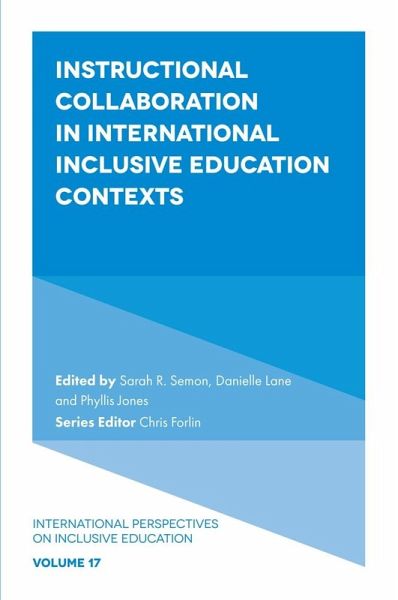 INSTRUCTIONAL COLLABORATION IN INTERNATIONAL INCLUSIVE EDUCATION CONTEXTS

Edited by Sarah R. Semon, Danielle Lane and Phyllis Jones

Series Editor Chris Forlin

INTERNATIONAL PERSPECTIVES ON INCLUSIVE EDUCATION

VOLUME 17